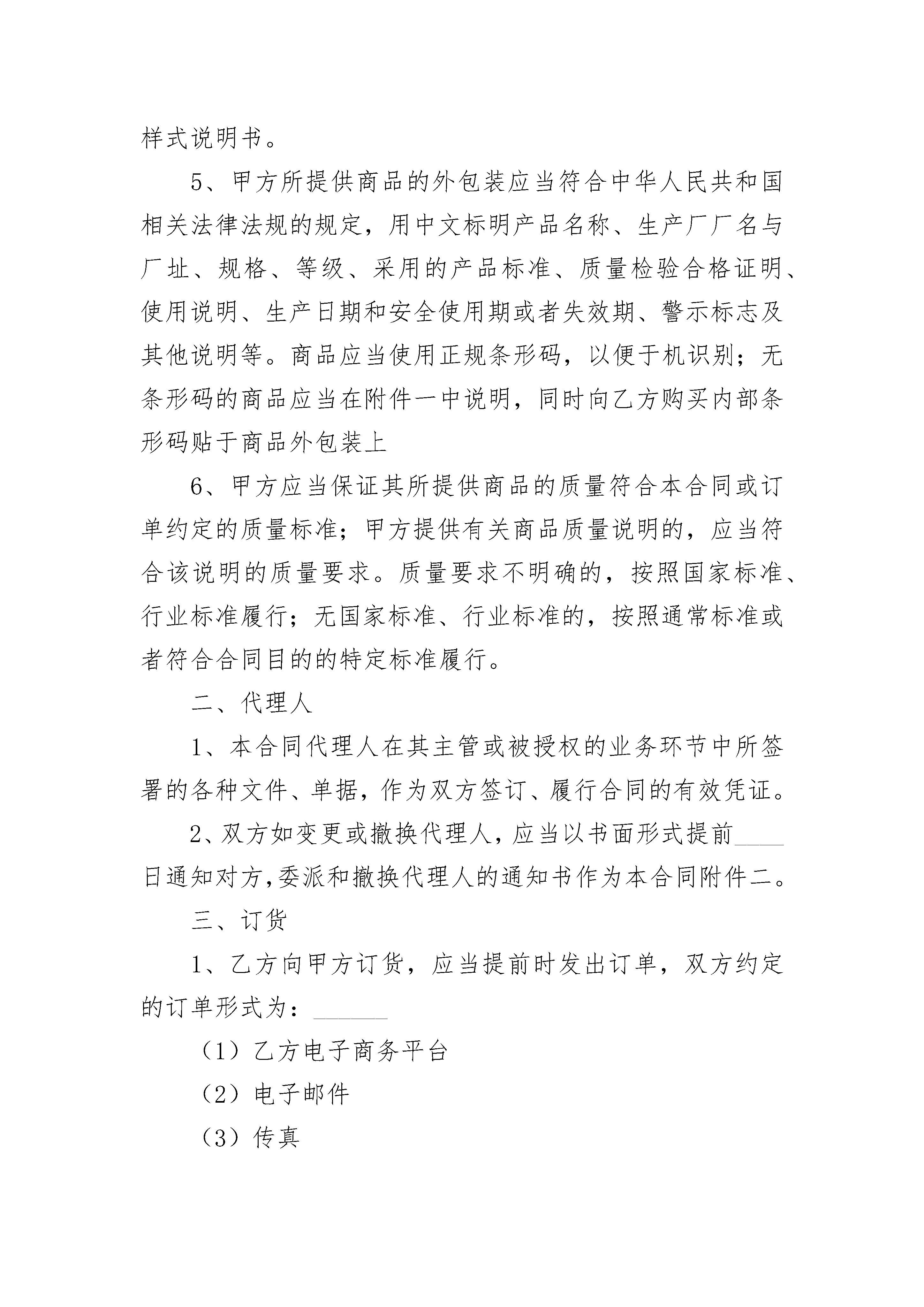 样式说明书。

5、甲方所提供商品的外包装应当符合中华人民共和国相关法律法规的规定，用中文标明产品名称、生产厂厂名与厂址、规格、等级、采用的产品标准、质量检验合格证明、使用说明、生产日期和安全使用期或者失效期、警示标志及其他说明等。商品应当使用正规条形码，以便于机识别；无条形码的商品应当在附件一中说明，同时向乙方购买内部条形码贴于商品外包装上

6、甲方应当保证其所提供商品的质量符合本合同或订单约定的质量标准；甲方提供有关商品质量说明的，应当符合该说明的质量要求。质量要求不明确的，按照国家标准、行业标准履行；无国家标准、行业标准的，按照通常标准或者符合合同目的的特定标准履行。

二、代理人

1、本合同代理人在其主管或被授权的业务环节中所签署的各种文件、单据，作为双方签订、履行合同的有效凭证。

2、双方如变更或撤换代理人，应当以书面形式提前____日通知对方,委派和撤换代理人的通知书作为本合同附件二。

三、订货

1、乙方向甲方订货，应当提前时发出订单，双方约定的订单形式为：______

（1）乙方电子商务平台

（2）电子邮件

（3）传真